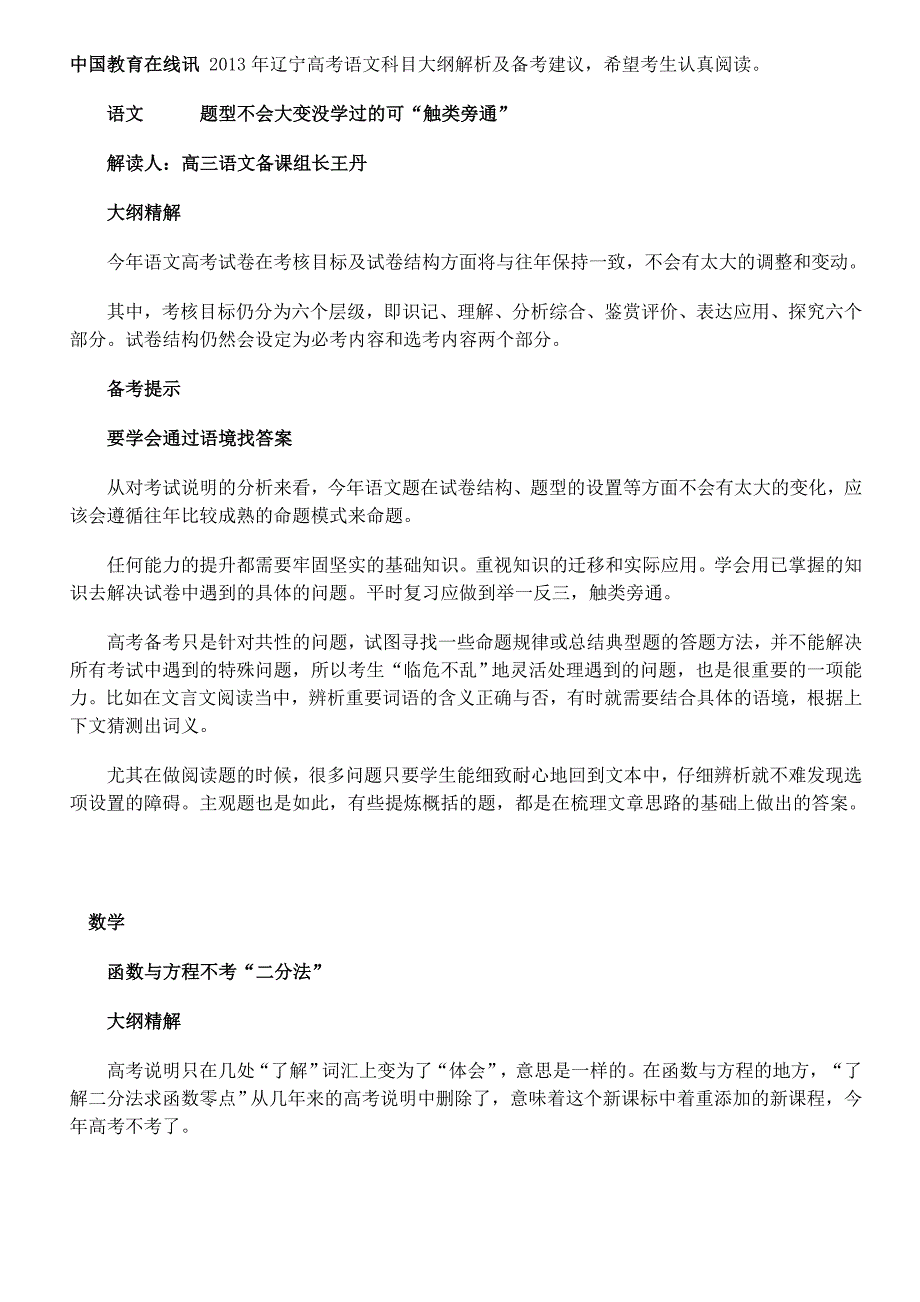 中国教育在线讯 2013 年辽宁高考语文科目大纲解析及备考建议，希望考生认真阅读。

语文　　题型不会大变没学过的可“触类旁通”

解读人：高三语文备课组长王丹

大纲精解

今年语文高考试卷在考核目标及试卷结构方面将与往年保持一致，不会有太大的调整和变动。

其中，考核目标仍分为六个层级，即识记、理解、分析综合、鉴赏评价、表达应用、探究六个部分。试卷结构仍然会设定为必考内容和选考内容两个部分。

备考提示

要学会通过语境找答案

从对考试说明的分析来看，今年语文题在试卷结构、题型的设置等方面不会有太大的变化，应该会遵循往年比较成熟的命题模式来命题。

任何能力的提升都需要牢固坚实的基础知识。重视知识的迁移和实际应用。学会用已掌握的知识去解决试卷中遇到的具体的问题。平时复习应做到举一反三，触类旁通。

高考备考只是针对共性的问题，试图寻找一些命题规律或总结典型题的答题方法，并不能解决所有考试中遇到的特殊问题，所以考生“临危不乱”地灵活处理遇到的问题，也是很重要的一项能力。比如在文言文阅读当中，辨析重要词语的含义正确与否，有时就需要结合具体的语境，根据上下文猜测出词义。

尤其在做阅读题的时候，很多问题只要学生能细致耐心地回到文本中，仔细辨析就不难发现选项设置的障碍。主观题也是如此，有些提炼概括的题，都是在梳理文章思路的基础上做出的答案。

数学

函数与方程不考“二分法”

大纲精解

高考说明只在几处“了解”词汇上变为了“体会”，意思是一样的。在函数与方程的地方，“了解二分法求函数零点”从几年来的高考说明中删除了，意味着这个新课标中着重添加的新课程，今年高考不考了。